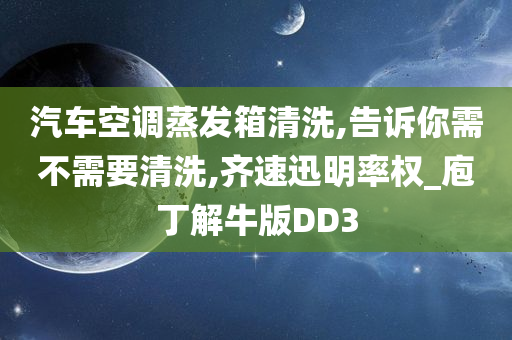 汽车空调蒸发箱清洗,告诉你需不需要清洗,齐速迅明率权_庖丁解牛版DD3